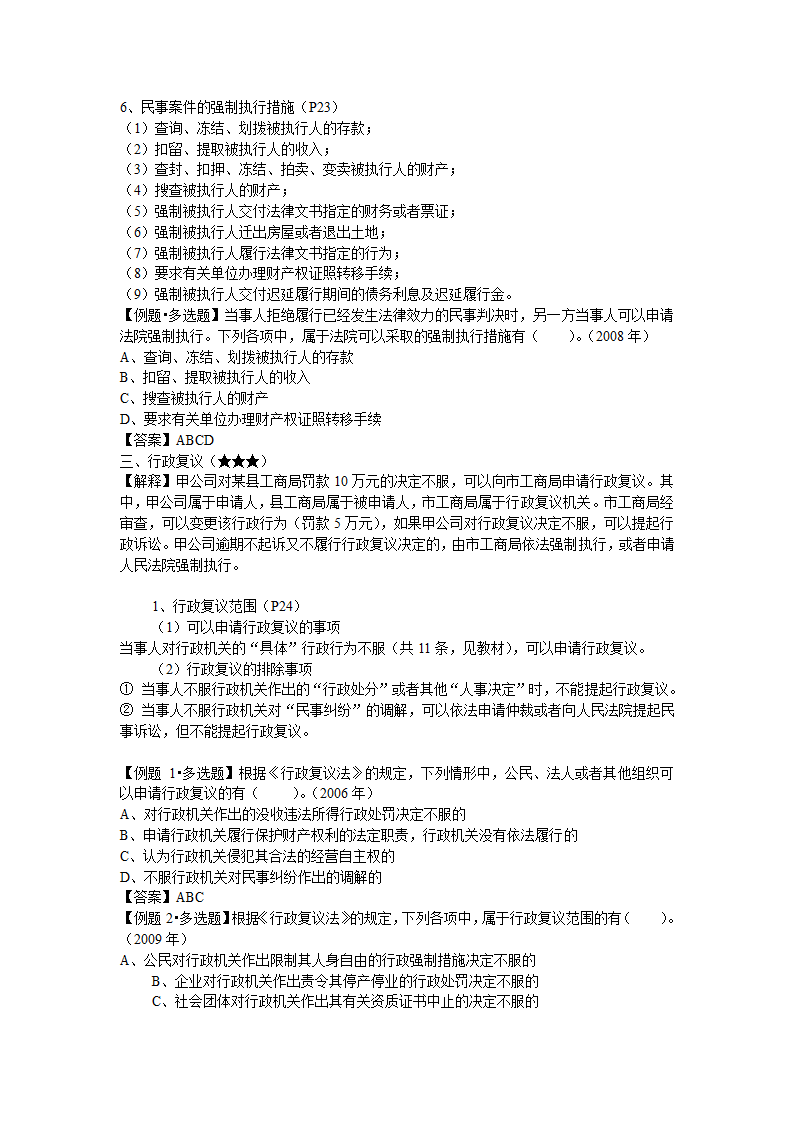 6、民事案件的强制执行措施（P23）
（1）查询、冻结、划拨被执行人的存款；
（2）扣留、提取被执行人的收入；
（3）查封、扣押、冻结、拍卖、变卖被执行人的财产；
（4）搜查被执行人的财产；
（5）强制被执行人交付法律文书指定的财务或者票证；
（6）强制被执行人迁出房屋或者退出土地；
（7）强制被执行人履行法律文书指定的行为；
（8）要求有关单位办理财产权证照转移手续；
（9）强制被执行人交付迟延履行期间的债务利息及迟延履行金。
【例题•多选题】当事人拒绝履行已经发生法律效力的民事判决时，另一方当事人可以申请法院强制执行。下列各项中，属于法院可以采取的强制执行措施有（ ）。（2008 年）
A、查询、冻结、划拨被执行人的存款
B、扣留、提取被执行人的收入
C、搜查被执行人的财产
D、要求有关单位办理财产权证照转移手续
【答案】ABCD
三、行政复议（★★★）
【解释】甲公司对某县工商局罚款 10 万元的决定不服，可以向市工商局申请行政复议。其中，甲公司属于申请人，县工商局属于被申请人，市工商局属于行政复议机关。市工商局经审查，可以变更该行政行为（罚款 5 万元），如果甲公司对行政复议决定不服，可以提起行政诉讼。甲公司逾期不起诉又不履行行政复议决定的，由市工商局依法强制执行，或者申请人民法院强制执行。

1、行政复议范围（P24）
（1）可以申请行政复议的事项
当事人对行政机关的“具体”行政行为不服（共 11 条，见教材），可以申请行政复议。
（2）行政复议的排除事项
① 当事人不服行政机关作出的“行政处分”或者其他“人事决定”时，不能提起行政复议。
② 当事人不服行政机关对“民事纠纷”的调解，可以依法申请仲裁或者向人民法院提起民事诉讼，但不能提起行政复议。

【例题 1•多选题】根据《行政复议法》的规定，下列情形中，公民、法人或者其他组织可以申请行政复议的有（ ）。（2006 年）
A、对行政机关作出的没收违法所得行政处罚决定不服的
B、申请行政机关履行保护财产权利的法定职责，行政机关没有依法履行的
C、认为行政机关侵犯其合法的经营自主权的
D、不服行政机关对民事纠纷作出的调解的
【答案】ABC
【例题 2•多选题】根据《行政复议法》的规定，下列各项中，属于行政复议范围的有（ ）。（2009 年）
A、公民对行政机关作出限制其人身自由的行政强制措施决定不服的
B、企业对行政机关作出责令其停产停业的行政处罚决定不服的
C、社会团体对行政机关作出其有关资质证书中止的决定不服的